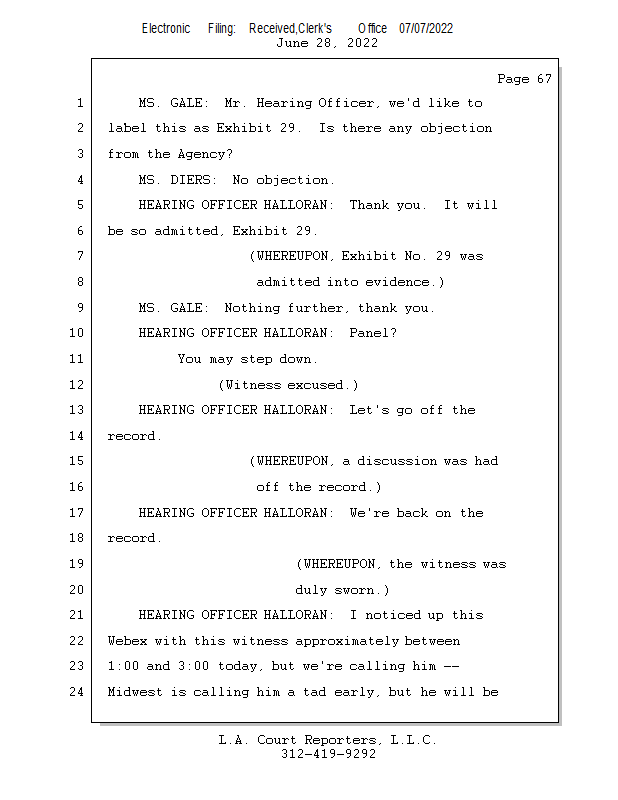 Electronic Filing: Received,Clerk's Office 07/07/2022
June 28, 2022

Page 67

1 MS. GALE: Mr. Hearing Officer, we'd like to
2 label this as Exhibit 29. Is there any objection
3 from the Agency?
4 MS. DIERS: No objection.
5 HEARING OFFICER HALLORAN: Thank you. It will
6 be so admitted, Exhibit 29.
7 (WHEREUPON, Exhibit No. 29 was
8 admitted into evidence.)
9 MS. GALE: Nothing further, thank you.
10 HEARING OFFICER HALLORAN: Panel?
11 You may step down.
12 (Witness excused.)
13 HEARING OFFICER HALLORAN: Let's go off the
14 record.
15 (WHEREUPON, a discussion was had
16 off the record.)
17 HEARING OFFICER HALLORAN: We're back on the
18 record.
19 (WHEREUPON, the witness was
20 duly sworn.)
21 HEARING OFFICER HALLORAN: I noticed up this
22 Webex with this witness approximately between
23 1:00 and 3:00 today, but we're calling him --
24 Midwest is calling him a tad early, but he will be

L.A. Court Reporters, L.L.C.
312-419-9292